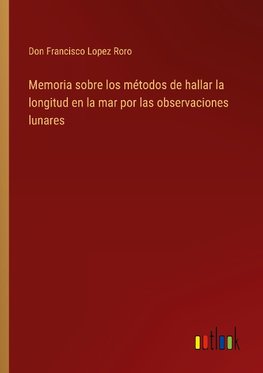 Don Francisco Lopez Roro

Memoria sobre los métodos de hallar la longitud en la mar por las observaciones lunares

outlook